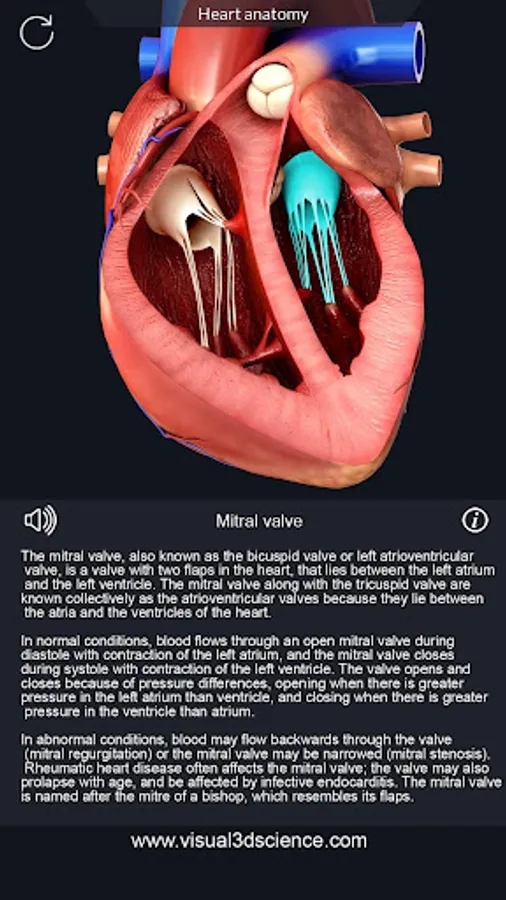 Heart anatomy

Mitral valve

The mitral valve, also known as the bicuspid valve or left atrioventricular valve, is a valve with two flaps in the heart, that lies between the left atrium and the left ventricle. The mitral valve along with the tricuspid valve are known collectively as the atrioventricular valves because they lie between the atria and the ventricles of the heart.

In normal conditions, blood flows through an open mitral valve during diastole with contraction of the left atrium, and the mitral valve closes during systole with contraction of the left ventricle. The valve opens and closes because of pressure differences, opening when there is greater pressure in the left atrium than ventricle, and closing when there is greater pressure in the ventricle than atrium.

In abnormal conditions, blood may flow backwards through the valve (mitral regurgitation) or the mitral valve may be narrowed (mitral stenosis). Rheumatic heart disease often affects the mitral valve; the valve may also prolapse with age, and be affected by infective endocarditis. The mitral valve is named after the mitre of a bishop, which resembles its flaps.

www.visual3dscience.com